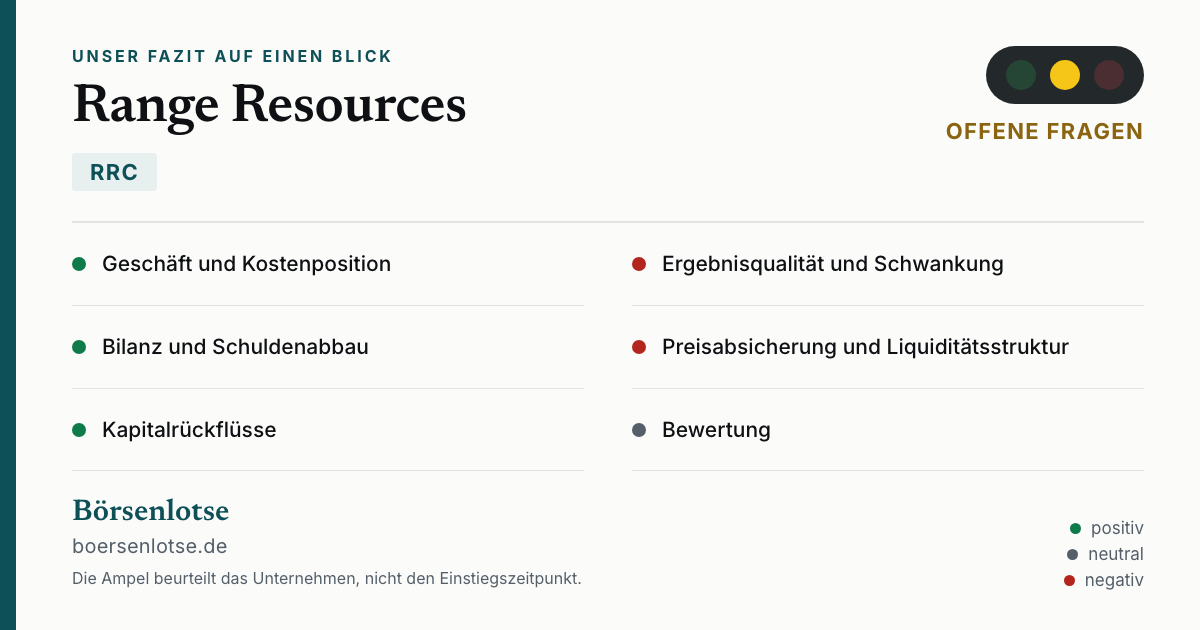 UNSER FAZIT AUF EINEN BLICK

Range Resources

RRC

OFFENE FRAGEN

• Geschäft und Kostenposition

• Bilanz und Schuldenabbau

• Kapitalrückflüsse

• Ergebnisqualität und Schwankung

• Preisabsicherung und Liquiditätsstruktur

• Bewertung

Börsenlotse

boersenlotse.de

Die Ampel beurteilt das Unternehmen, nicht den Einstiegszeitpunkt.

• positiv
• neutral
• negativ